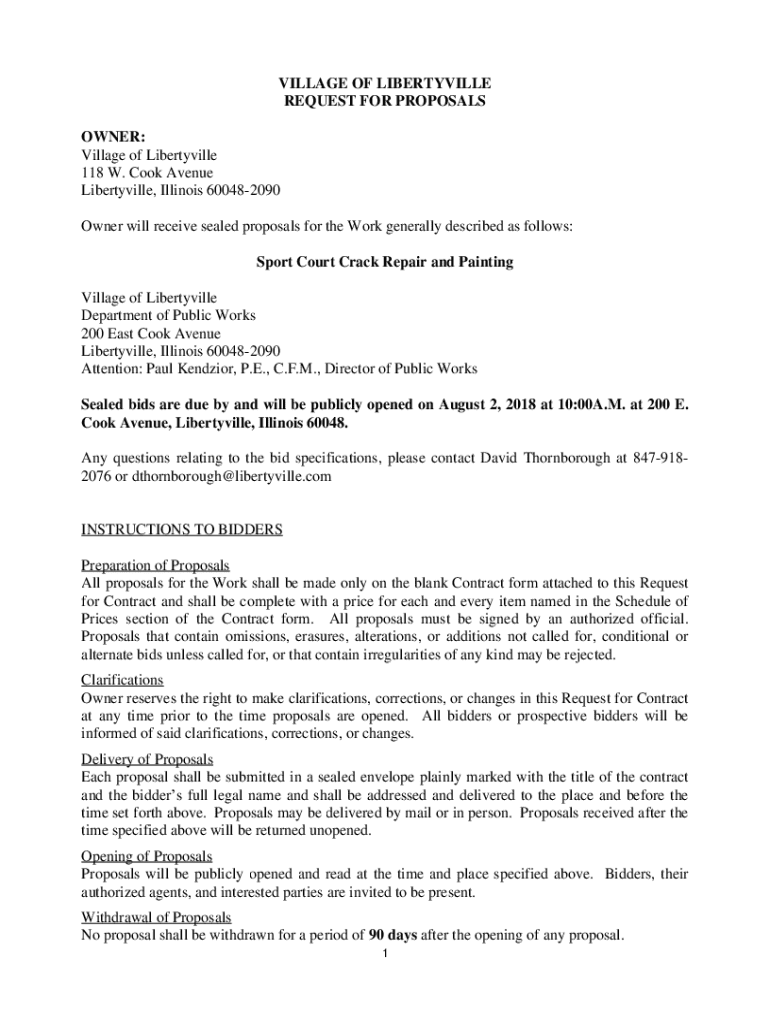 VILLAGE OF LIBERTYVILLE
REQUEST FOR PROPOSALS

OWNER:
Village of Libertyville
118 W. Cook Avenue
Libertyville, Illinois 60048-2090

Owner will receive sealed proposals for the Work generally described as follows:

Sport Court Crack Repair and Painting

Village of Libertyville
Department of Public Works
200 East Cook Avenue
Libertyville, Illinois 60048-2090
Attention: Paul Kendzior, P.E., C.F.M., Director of Public Works

Sealed bids are due by and will be publicly opened on August 2, 2018 at 10:00A.M. at 200 E. Cook Avenue, Libertyville, Illinois 60048.

Any questions relating to the bid specifications, please contact David Thornborough at 847-918-2076 or dthornborough@libertyville.com

INSTRUCTIONS TO BIDDERS

Preparation of Proposals
All proposals for the Work shall be made only on the blank Contract form attached to this Request for Contract and shall be complete with a price for each and every item named in the Schedule of Prices section of the Contract form. All proposals must be signed by an authorized official. Proposals that contain omissions, erasures, alterations, or additions not called for, conditional or alternate bids unless called for, or that contain irregularities of any kind may be rejected.

Clarifications
Owner reserves the right to make clarifications, corrections, or changes in this Request for Contract at any time prior to the time proposals are opened. All bidders or prospective bidders will be informed of said clarifications, corrections, or changes.

Delivery of Proposals
Each proposal shall be submitted in a sealed envelope plainly marked with the title of the contract and the bidder's full legal name and shall be addressed and delivered to the place and before the time set forth above. Proposals may be delivered by mail or in person. Proposals received after the time specified above will be returned unopened.

Opening of Proposals
Proposals will be publicly opened and read at the time and place specified above. Bidders, their authorized agents, and interested parties are invited to be present.

Withdrawal of Proposals
No proposal shall be withdrawn for a period of 90 days after the opening of any proposal.

1